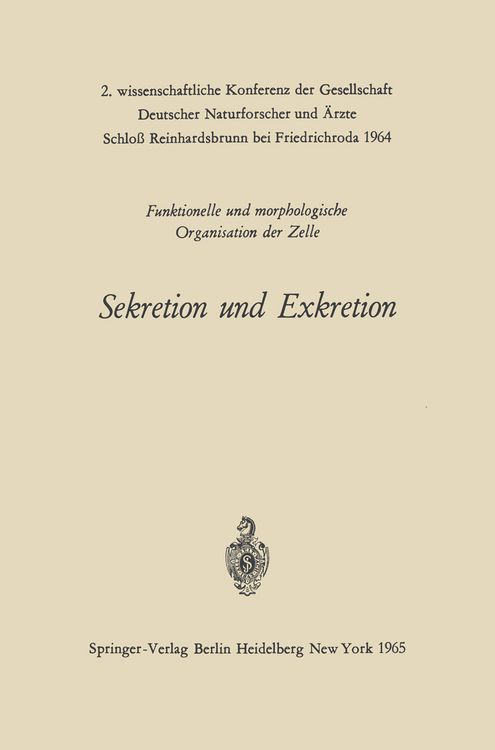 2. wissenschaftliche Konferenz der Gesellschaft
Deutscher Naturforscher und Ärzte
Schloß Reinhardsbrunn bei Friedrichroda 1964

Funktionelle und morphologische
Organisation der Zelle

Sekretion und Exkretion

Springer-Verlag Berlin Heidelberg New York 1965